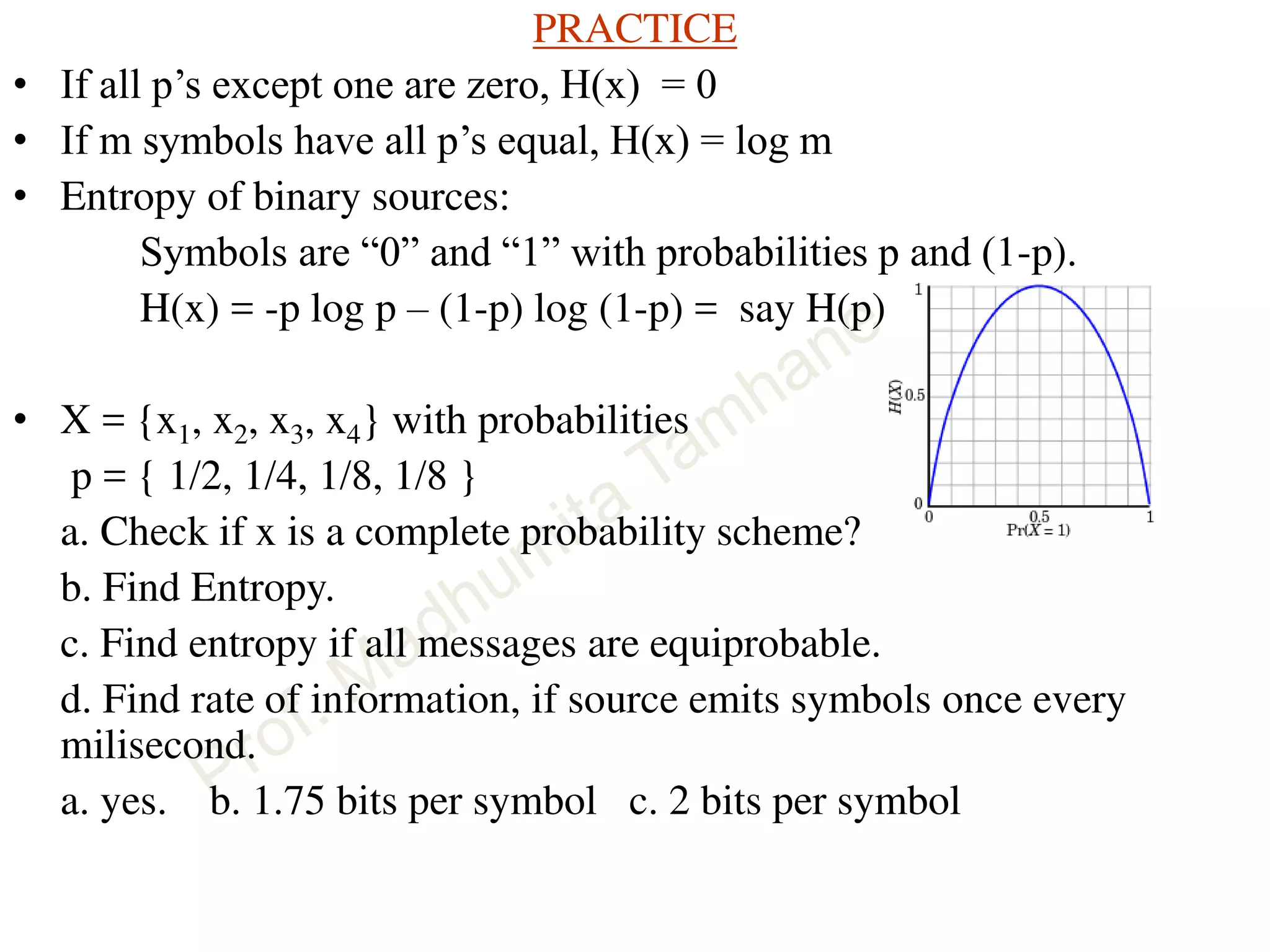 PRACTICE

• If all p’s except one are zero, H(x) = 0
• If m symbols have all p’s equal, H(x) = log m
• Entropy of binary sources:
Symbols are “0” and “1” with probabilities p and (1-p).
H(x) = -p log p – (1-p) log (1-p) = say H(p)

1
H(X) 0.5
0
0 0.5 1
Pr(X = 1)

• X = {$x_1$, $x_2$, $x_3$, $x_4$} with probabilities
p = { 1/2, 1/4, 1/8, 1/8 }
a. Check if x is a complete probability scheme?
b. Find Entropy.
c. Find entropy if all messages are equiprobable.
d. Find rate of information, if source emits symbols once every milisecond.
a. yes. b. 1.75 bits per symbol c. 2 bits per symbol

Prof. Madhumita Tamhane